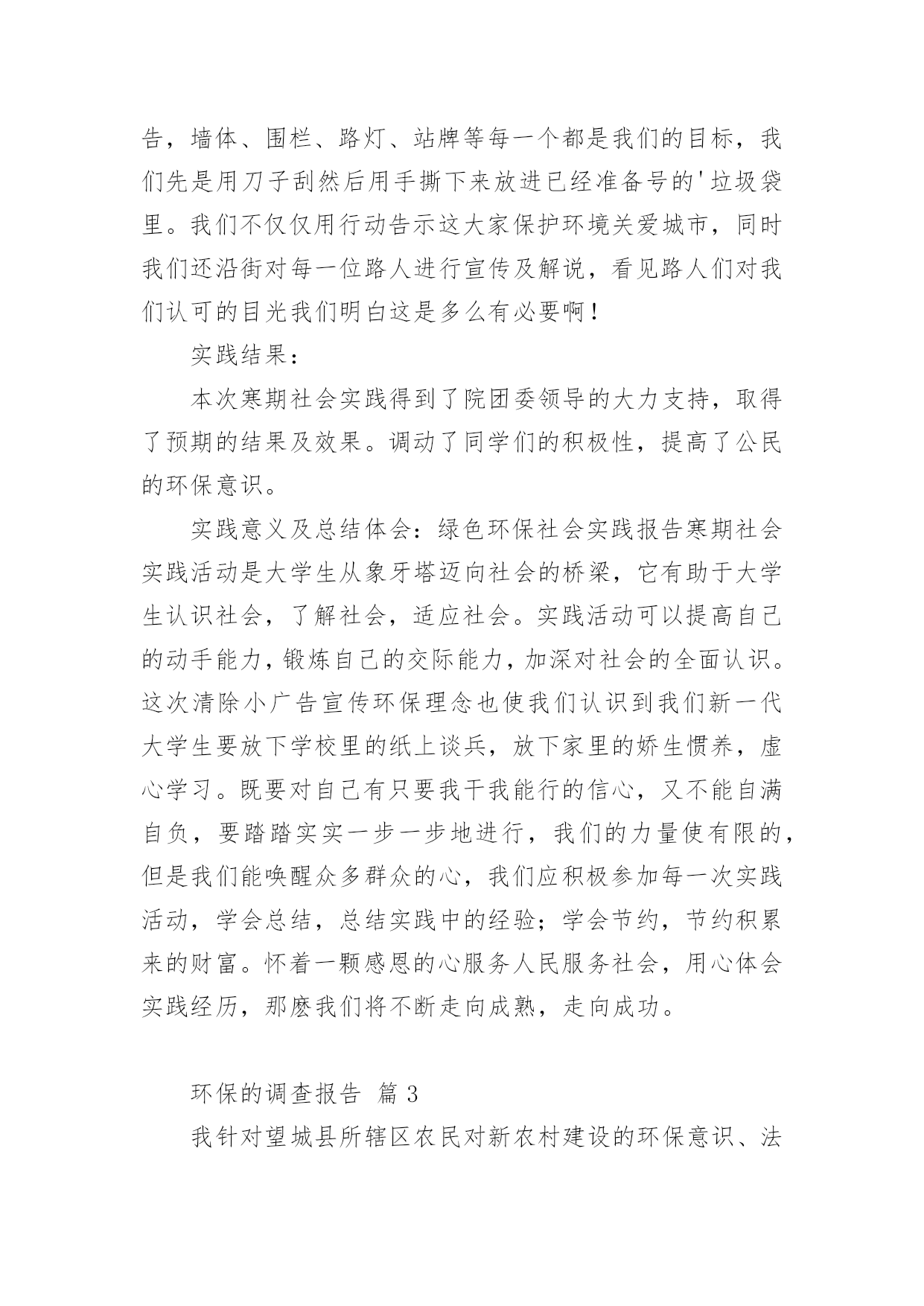 告，墙体、围栏、路灯、站牌等每一个都是我们的目标，我们先是用刀子刮然后用手撕下来放进已经准备号的'垃圾袋里。我们不仅仅用行动告示这大家保护环境关爱城市，同时我们还沿街对每一位路人进行宣传及解说，看见路人们对我们认可的目光我们明白这是多么有必要啊！

实践结果：

本次寒期社会实践得到了院团委领导的大力支持，取得了预期的结果及效果。调动了同学们的积极性，提高了公民的环保意识。

实践意义及总结体会：绿色环保社会实践报告寒期社会实践活动是大学生从象牙塔迈向社会的桥梁，它有助于大学生认识社会，了解社会，适应社会。实践活动可以提高自己的动手能力，锻炼自己的交际能力，加深对社会的全面认识。这次清除小广告宣传环保理念也使我们认识到我们新一代大学生要放下学校里的纸上谈兵，放下家里的娇生惯养，虚心学习。既要对自己有只要我干我能行的信心，又不能自满自负，要踏踏实实一步一步地进行，我们的力量使有限的，但是我们能唤醒众多群众的心，我们应积极参加每一次实践活动，学会总结，总结实践中的经验；学会节约，节约积累来的财富。怀着一颗感恩的心服务人民服务社会，用心体会实践经历，那麽我们将不断走向成熟，走向成功。

环保的调查报告 篇 3

我针对望城县所辖区农民对新农村建设的环保意识、法